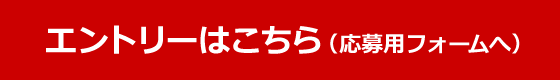 エントリーはこちら（応募用フォームへ）